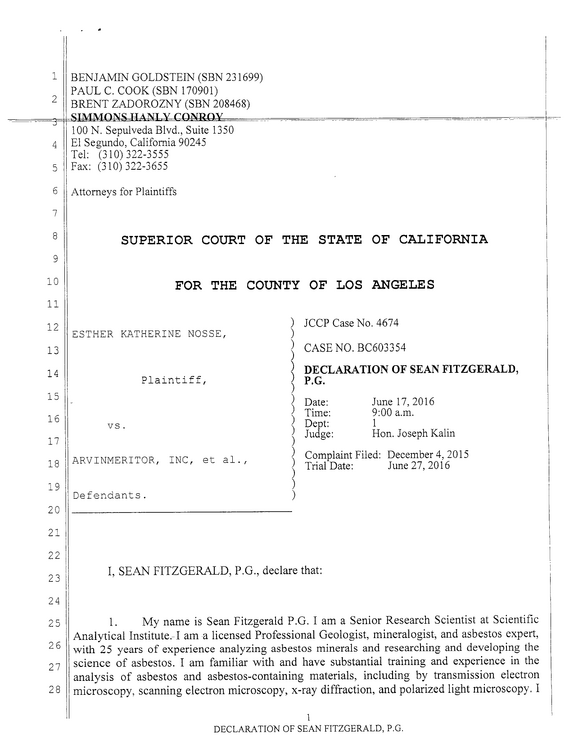 1
2
3
4
5
6
7
8
9
10
11
12
13
14
15
16
17
18
19
20
21
22
23
24
25
26
27
28

BENJAMIN GOLDSTEIN (SBN 231699)
PAUL C. COOK (SBN 170901)
BRENT ZADOROZNY (SBN 208468)
SIMMONS HANLY CONROY
100 N. Sepulveda Blvd., Suite 1350
El Segundo, California 90245
Tel: (310) 322-3555
Fax: (310) 322-3655

Attorneys for Plaintiffs

SUPERIOR COURT OF THE STATE OF CALIFORNIA

FOR THE COUNTY OF LOS ANGELES

ESTHER KATHERINE NOSSE,

Plaintiff,

vs.

ARVINMERITOR, INC, et al.,

Defendants.

JCCP Case No. 4674

CASE NO. BC603354

DECLARATION OF SEAN FITZGERALD, P.G.

Date: June 17, 2016
Time: 9:00 a.m.
Dept: 1
Judge: Hon. Joseph Kalin

Complaint Filed: December 4, 2015
Trial Date: June 27, 2016

I, SEAN FITZGERALD, P.G., declare that:

1. My name is Sean Fitzgerald P.G. I am a Senior Research Scientist at Scientific Analytical Institute. I am a licensed Professional Geologist, mineralogist, and asbestos expert, with 25 years of experience analyzing asbestos minerals and researching and developing the science of asbestos. I am familiar with and have substantial training and experience in the analysis of asbestos and asbestos-containing materials, including by transmission electron microscopy, scanning electron microscopy, x-ray diffraction, and polarized light microscopy. I

1
DECLARATION OF SEAN FITZGERALD, P.G.